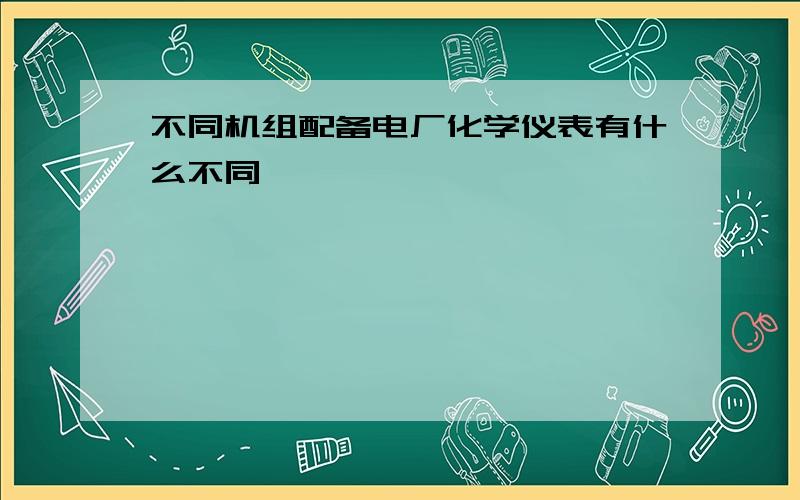 不同机组配备电厂化学仪表有什么不同